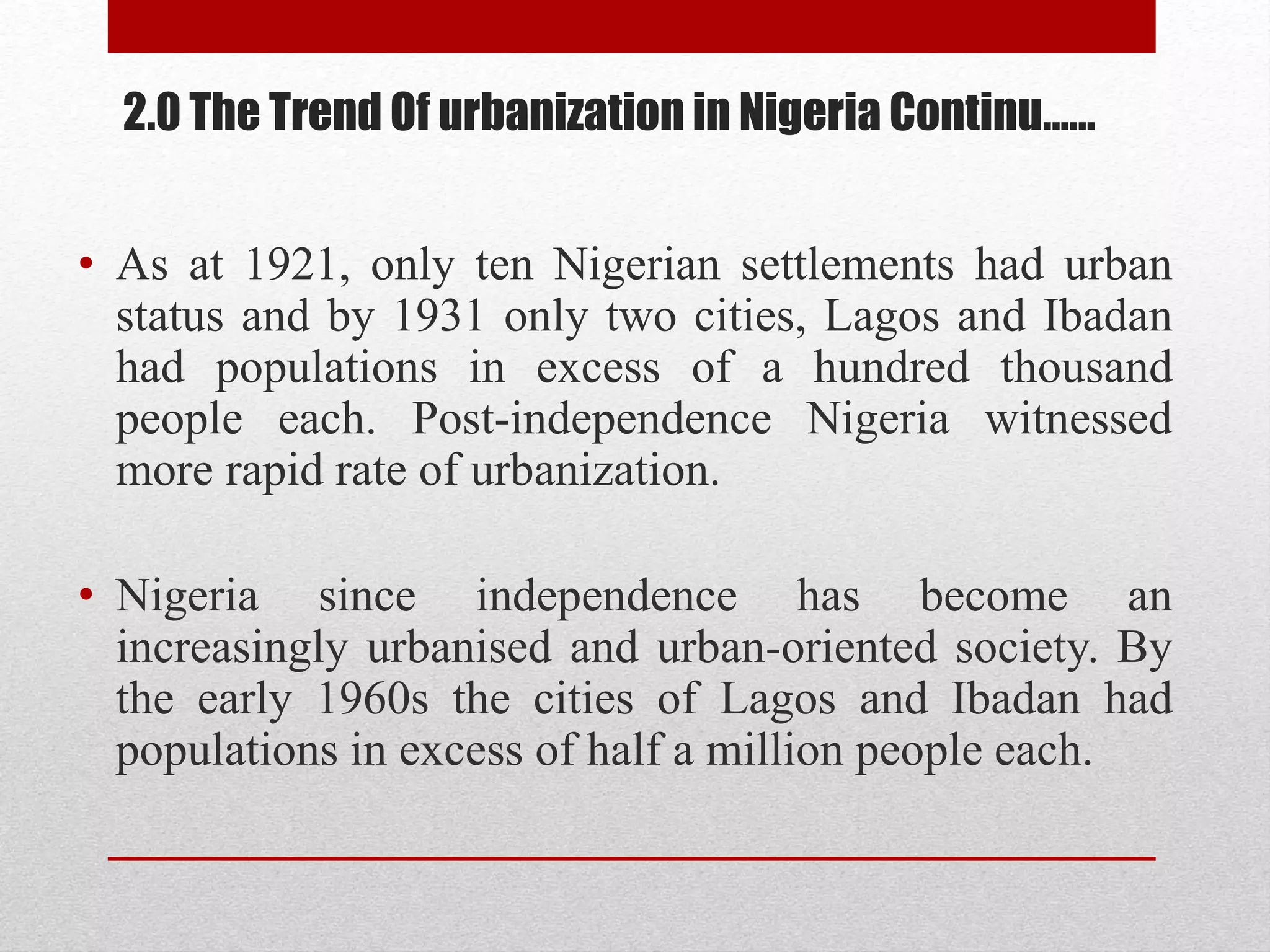 2.0 The Trend Of urbanization in Nigeria Continu……

• As at 1921, only ten Nigerian settlements had urban status and by 1931 only two cities, Lagos and Ibadan had populations in excess of a hundred thousand people each. Post-independence Nigeria witnessed more rapid rate of urbanization.

• Nigeria since independence has become an increasingly urbanised and urban-oriented society. By the early 1960s the cities of Lagos and Ibadan had populations in excess of half a million people each.